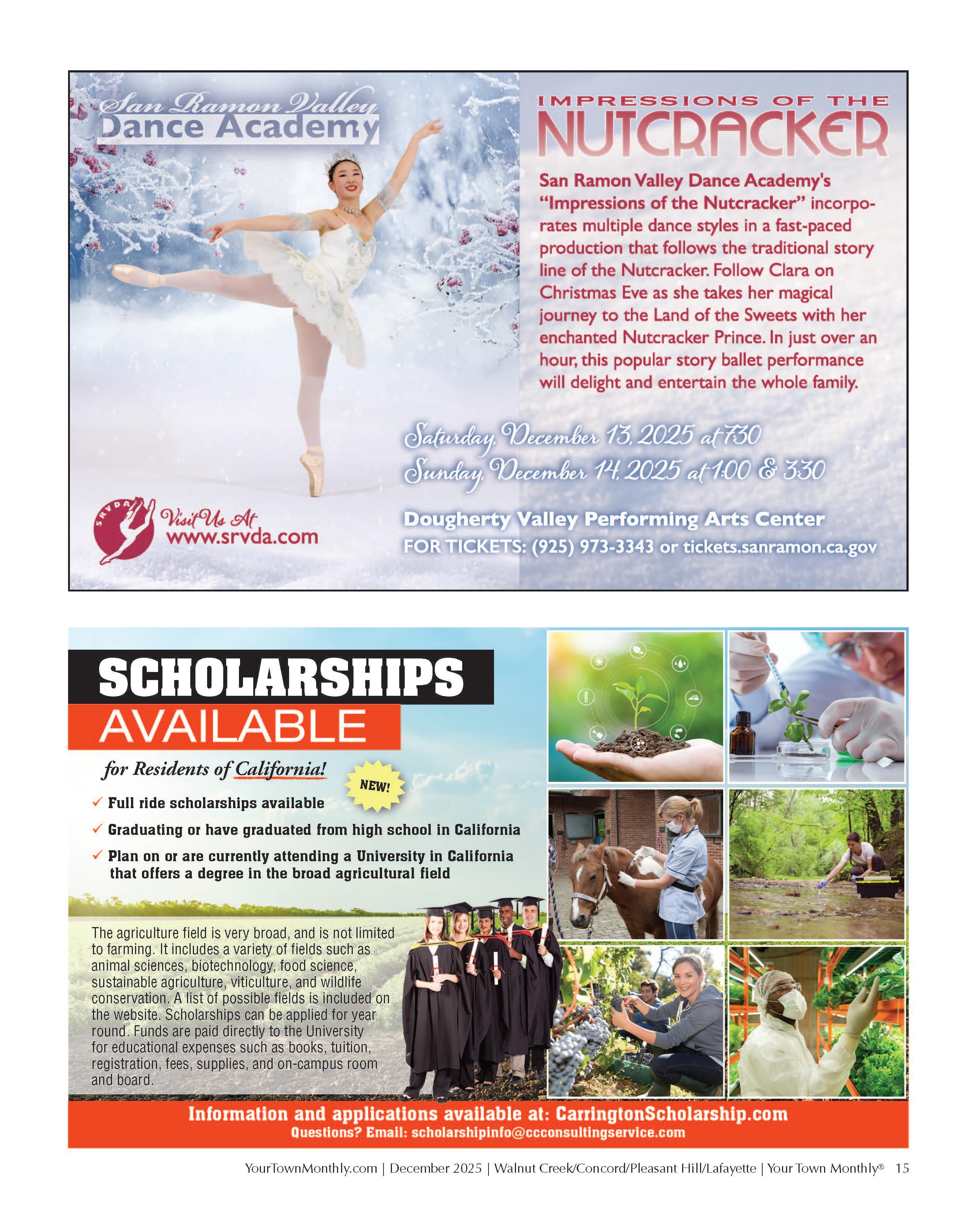 San Ramon Valley
Dance Academy

IMPRESSIONS OF THE
NUTCRACKER

San Ramon Valley Dance Academy's "Impressions of the Nutcracker" incorporates multiple dance styles in a fast-paced production that follows the traditional story line of the Nutcracker. Follow Clara on Christmas Eve as she takes her magical journey to the Land of the Sweets with her enchanted Nutcracker Prince. In just over an hour, this popular story ballet performance will delight and entertain the whole family.

Saturday, December 13, 2025 at 7:30
Sunday, December 14, 2025 at 1:00 & 3:30

SRVDA
Visit Us At
www.srvda.com

Dougherty Valley Performing Arts Center
FOR TICKETS: (925) 973-3343 or tickets.sanramon.ca.gov

SCHOLARSHIPS
AVAILABLE
for Residents of California!
NEW!
✓ Full ride scholarships available
✓ Graduating or have graduated from high school in California
✓ Plan on or are currently attending a University in California that offers a degree in the broad agricultural field

The agriculture field is very broad, and is not limited to farming. It includes a variety of fields such as animal sciences, biotechnology, food science, sustainable agriculture, viticulture, and wildlife conservation. A list of possible fields is included on the website. Scholarships can be applied for year round. Funds are paid directly to the University for educational expenses such as books, tuition, registration, fees, supplies, and on-campus room and board.

Information and applications available at: CarringtonScholarship.com
Questions? Email: scholarshipinfo@ccconsultingservice.com

YourTownMonthly.com | December 2025 | Walnut Creek/Concord/Pleasant Hill/Lafayette | Your Town Monthly® 15